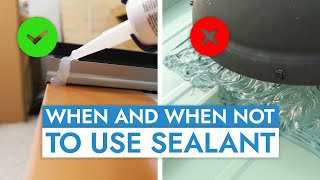 WHEN AND WHEN NOT
TO USE SEALANT